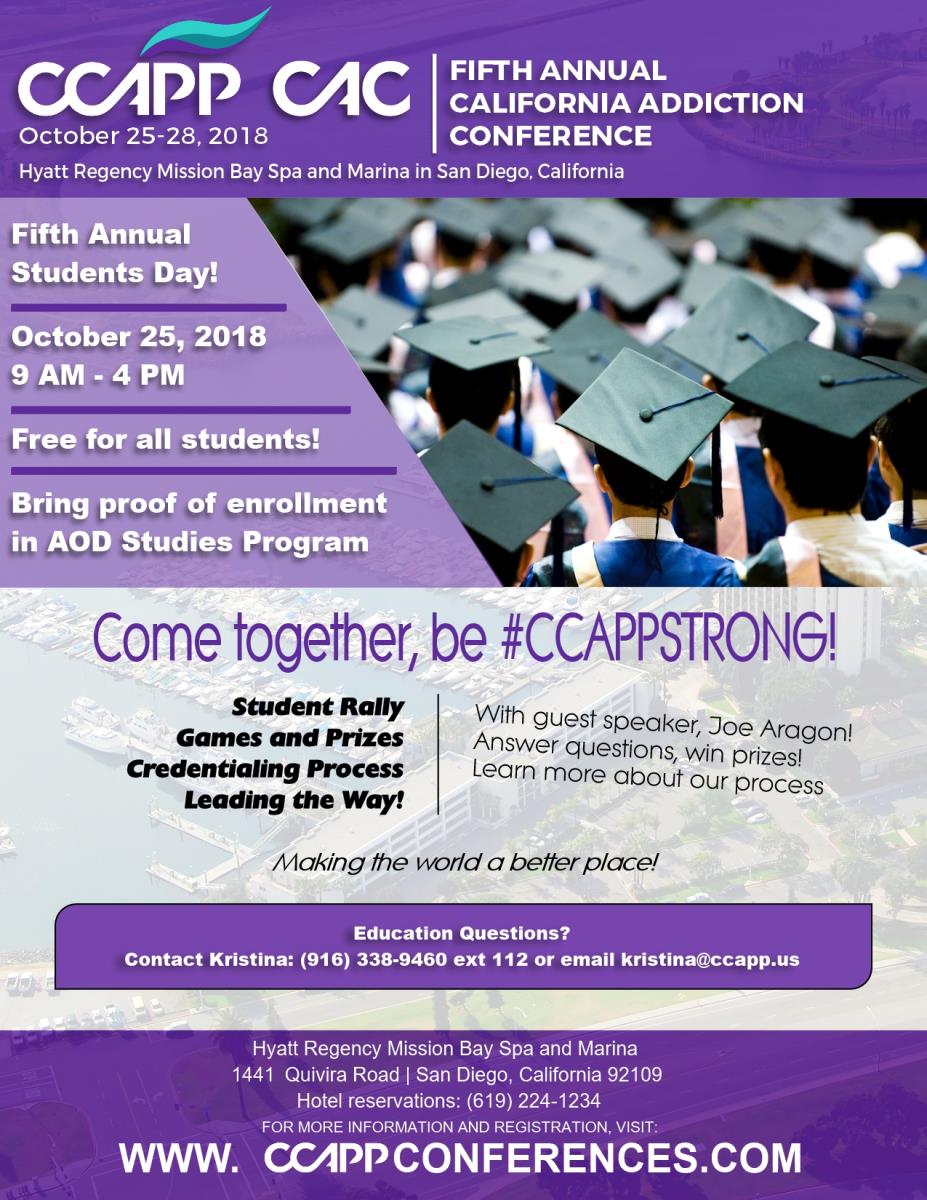 CCAPP CAC
October 25-28, 2018

FIFTH ANNUAL
CALIFORNIA ADDICTION
CONFERENCE

Hyatt Regency Mission Bay Spa and Marina in San Diego, California

Fifth Annual Students Day!

October 25, 2018
9 AM - 4 PM

Free for all students!

Bring proof of enrollment in AOD Studies Program

Come together, be #CCAPPSTRONG!

Student Rally
Games and Prizes
Credentialing Process
Leading the Way!

With guest speaker, Joe Aragon!
Answer questions, win prizes!
Learn more about our process

Making the world a better place!

Education Questions?
Contact Kristina: (916) 338-9460 ext 112 or email kristina@ccapp.us

Hyatt Regency Mission Bay Spa and Marina
1441 Quivira Road | San Diego, California 92109
Hotel reservations: (619) 224-1234
FOR MORE INFORMATION AND REGISTRATION, VISIT:
WWW. CCAPPCONFERENCES.COM